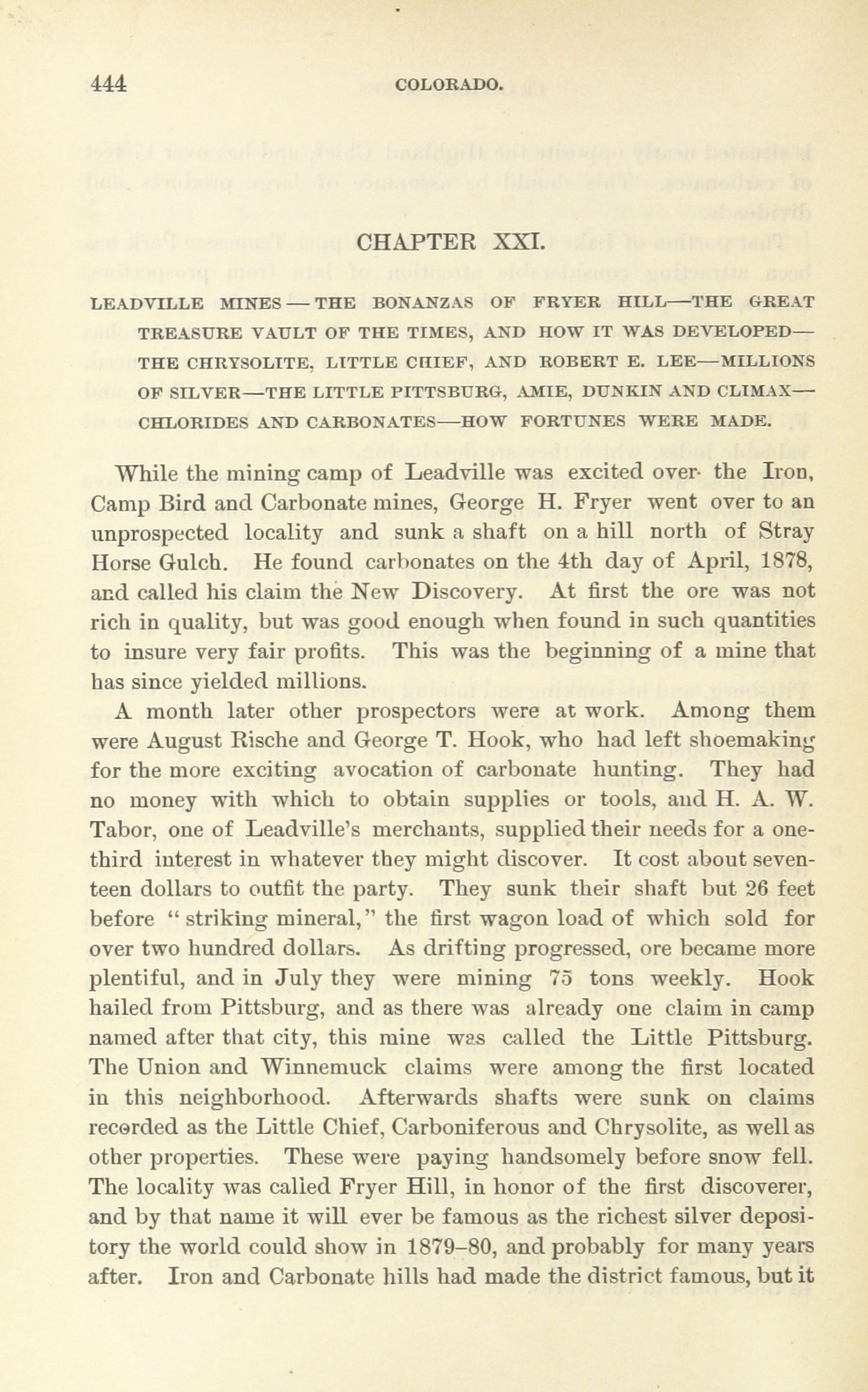 444 COLORADO.

CHAPTER XXI.

LEADVILLE MINES — THE BONANZAS OF FRYER HILL—THE GREAT TREASURE VAULT OF THE TIMES, AND HOW IT WAS DEVELOPED—THE CHRYSOLITE, LITTLE CHIEF, AND ROBERT E. LEE—MILLIONS OF SILVER—THE LITTLE PITTSBURG, AMIE, DUNKIN AND CLIMAX—CHLORIDES AND CARBONATES—HOW FORTUNES WERE MADE.

While the mining camp of Leadville was excited over the Iron, Camp Bird and Carbonate mines, George H. Fryer went over to an unprospected locality and sunk a shaft on a hill north of Stray Horse Gulch. He found carbonates on the 4th day of April, 1878, and called his claim the New Discovery. At first the ore was not rich in quality, but was good enough when found in such quantities to insure very fair profits. This was the beginning of a mine that has since yielded millions.

A month later other prospectors were at work. Among them were August Rische and George T. Hook, who had left shoemaking for the more exciting avocation of carbonate hunting. They had no money with which to obtain supplies or tools, and H. A. W. Tabor, one of Leadville's merchants, supplied their needs for a one-third interest in whatever they might discover. It cost about seventeen dollars to outfit the party. They sunk their shaft but 26 feet before "striking mineral," the first wagon load of which sold for over two hundred dollars. As drifting progressed, ore became more plentiful, and in July they were mining 75 tons weekly. Hook hailed from Pittsburg, and as there was already one claim in camp named after that city, this mine was called the Little Pittsburg. The Union and Winnemuck claims were among the first located in this neighborhood. Afterwards shafts were sunk on claims recorded as the Little Chief, Carboniferous and Chrysolite, as well as other properties. These were paying handsomely before snow fell. The locality was called Fryer Hill, in honor of the first discoverer, and by that name it will ever be famous as the richest silver depository the world could show in 1879–80, and probably for many years after. Iron and Carbonate hills had made the district famous, but it